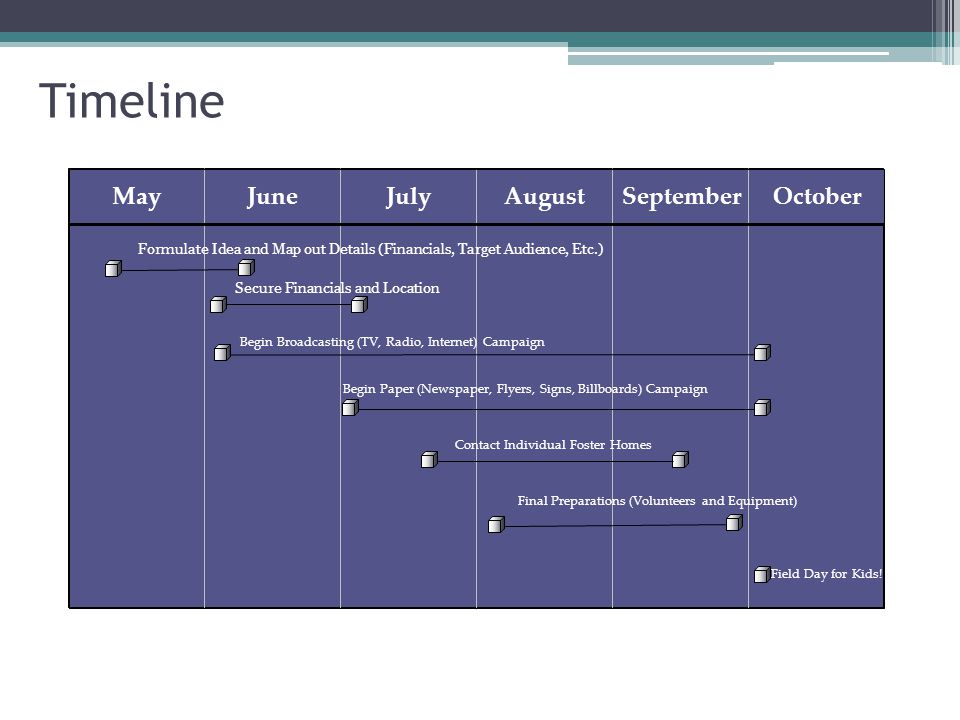 Timeline

| May | June | July | August | September | October |
|---|---|---|---|---|---|

Formulate Idea and Map out Details (Financials, Target Audience, Etc.)

Secure Financials and Location

Begin Broadcasting (TV, Radio, Internet) Campaign

Begin Paper (Newspaper, Flyers, Signs, Billboards) Campaign

Contact Individual Foster Homes

Final Preparations (Volunteers and Equipment)

Field Day for Kids!